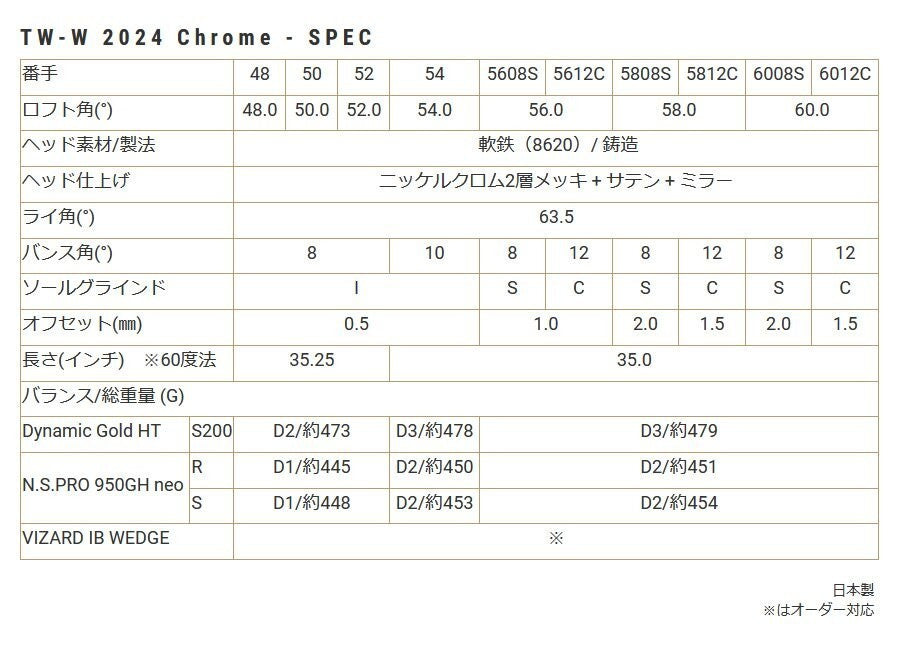 TW-W 2024 Chrome - SPEC

| 番手 | | 48 | 50 | 52 | 54 | 5608S | 5612C | 5808S | 5812C | 6008S | 6012C |
|---|---|---|---|---|---|---|---|---|---|---|---|
| ロフト角(°) | | 48.0 | 50.0 | 52.0 | 54.0 | 56.0 | | 58.0 | | 60.0 | |
| ヘッド素材/製法 | | 軟鉄（8620）/ 鋳造 | | | | | | | | | |
| ヘッド仕上げ | | ニッケルクロム2層メッキ + サテン + ミラー | | | | | | | | | |
| ライ角(°) | | 63.5 | | | | | | | | | |
| バンス角(°) | | 8 | | | 10 | 8 | 12 | 8 | 12 | 8 | 12 |
| ソールグラインド | | I | | | | S | C | S | C | S | C |
| オフセット(mm) | | 0.5 | | | | 1.0 | | 2.0 | 1.5 | 2.0 | 1.5 |
| 長さ(インチ) ※60度法 | | 35.25 | | | 35.0 | | | | | | |
| バランス/総重量 (G) | | | | | | | | | | | |
| Dynamic Gold HT | S200 | D2/約473 | | | D3/約478 | D3/約479 | | | | | |
| N.S.PRO 950GH neo | R | D1/約445 | | | D2/約450 | D2/約451 | | | | | |
| | S | D1/約448 | | | D2/約453 | D2/約454 | | | | | |
| VIZARD IB WEDGE | | ※ | | | | | | | | | |

日本製
※はオーダー対応